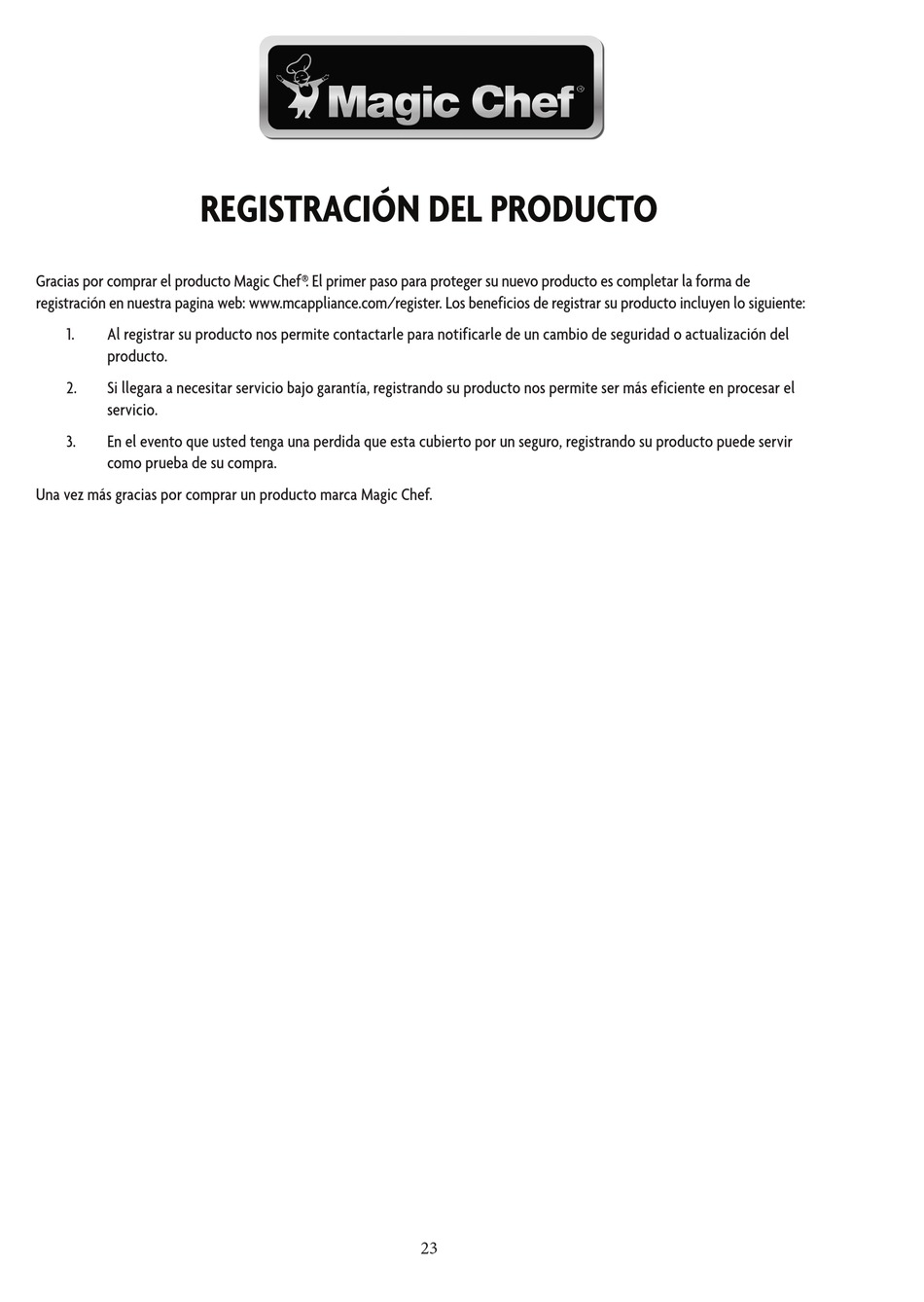 Magic Chef®

REGISTRACIÓN DEL PRODUCTO

Gracias por comprar el producto Magic Chef®. El primer paso para proteger su nuevo producto es completar la forma de registración en nuestra pagina web: www.mcappliance.com/register. Los beneficios de registrar su producto incluyen lo siguiente:

1. Al registrar su producto nos permite contactarle para notificarle de un cambio de seguridad o actualización del producto.

2. Si llegara a necesitar servicio bajo garantía, registrando su producto nos permite ser más eficiente en procesar el servicio.

3. En el evento que usted tenga una perdida que esta cubierto por un seguro, registrando su producto puede servir como prueba de su compra.

Una vez más gracias por comprar un producto marca Magic Chef.

23